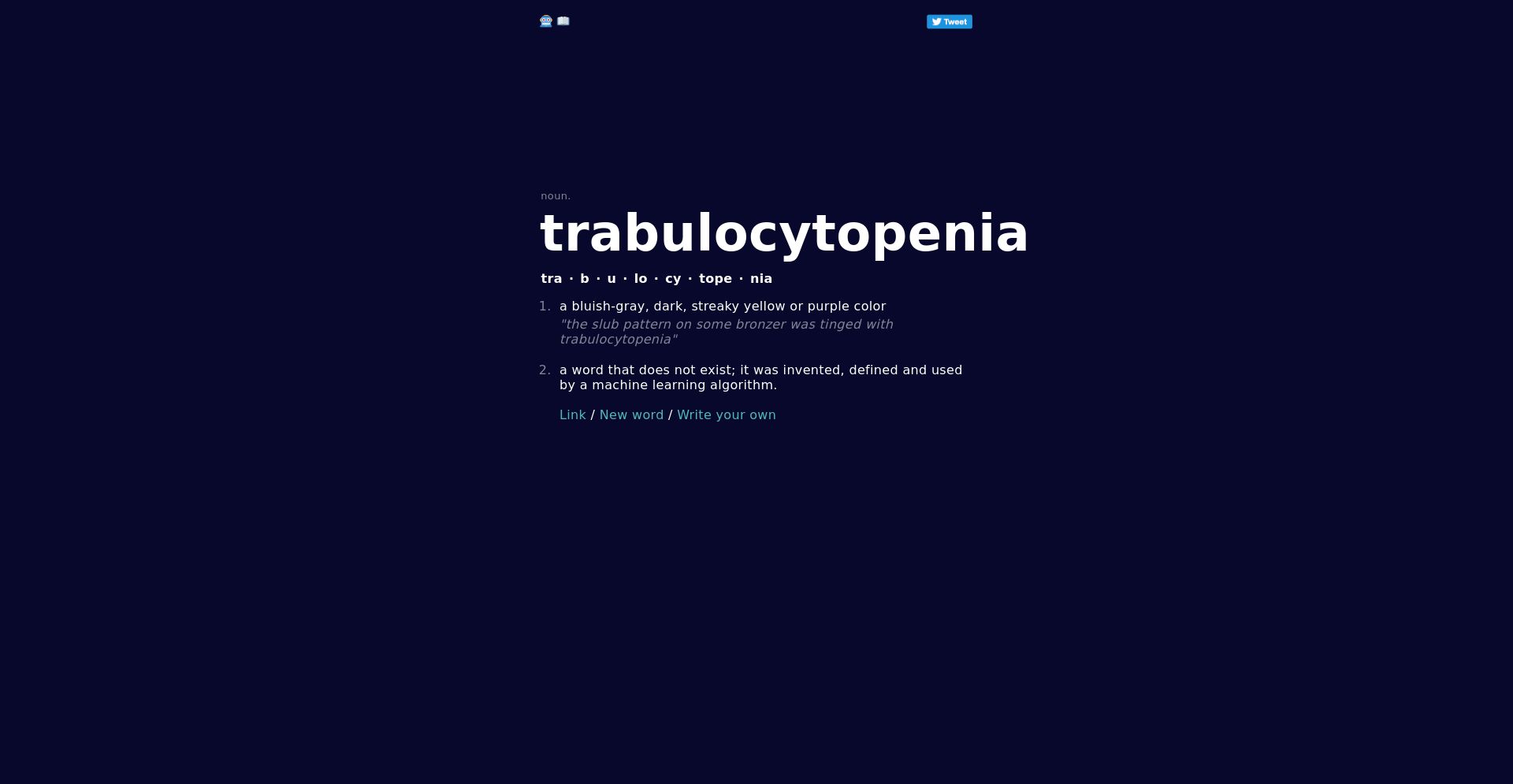 Tweet

noun.

trabulocytopenia

tra · b · u · lo · cy · tope · nia

1. a bluish-gray, dark, streaky yellow or purple color

"the slub pattern on some bronzer was tinged with trabulocytopenia"

2. a word that does not exist; it was invented, defined and used by a machine learning algorithm.

Link / New word / Write your own